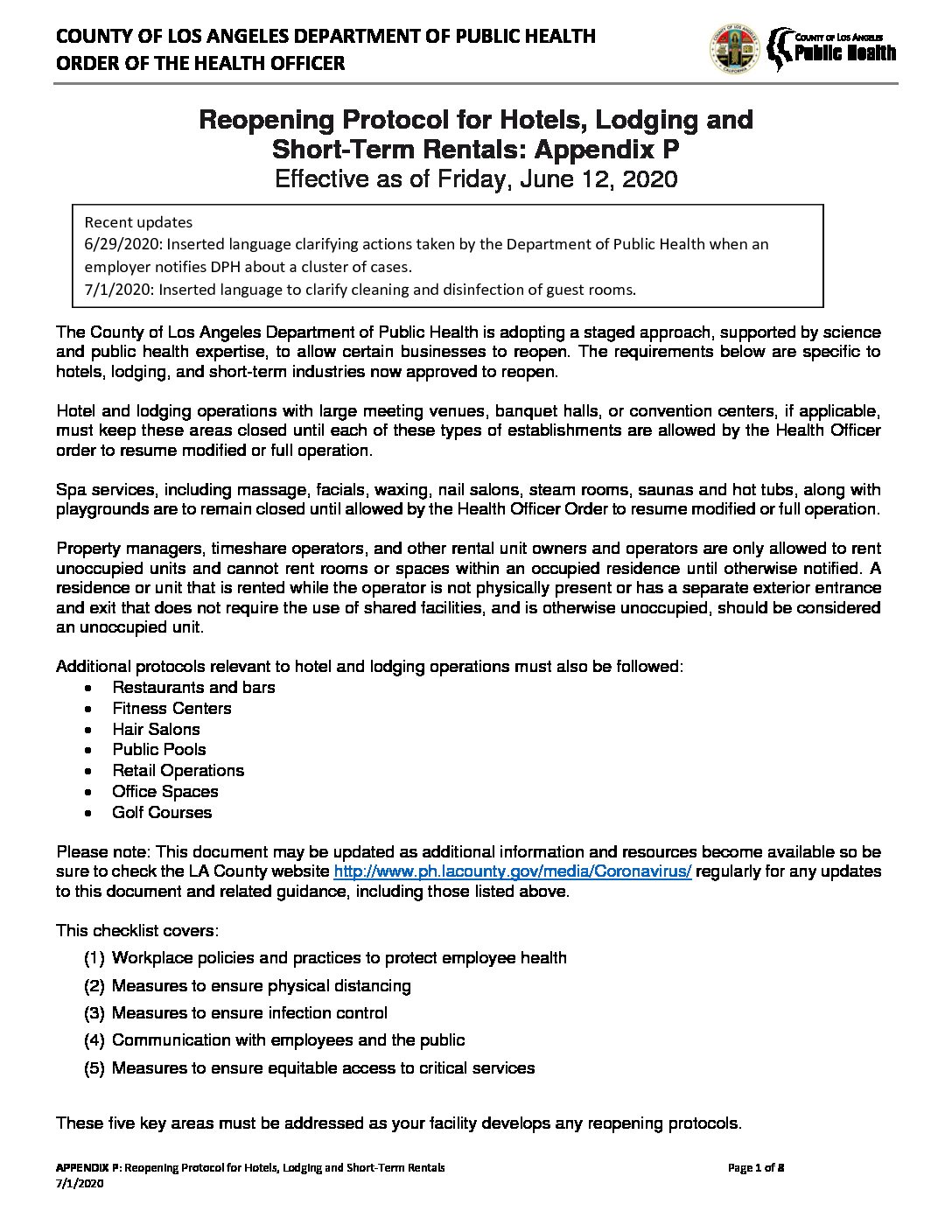 COUNTY OF LOS ANGELES DEPARTMENT OF PUBLIC HEALTH
ORDER OF THE HEALTH OFFICER

COUNTY OF LOS ANGELES Public Health

Reopening Protocol for Hotels, Lodging and Short-Term Rentals: Appendix P
Effective as of Friday, June 12, 2020

Recent updates
6/29/2020: Inserted language clarifying actions taken by the Department of Public Health when an employer notifies DPH about a cluster of cases.
7/1/2020: Inserted language to clarify cleaning and disinfection of guest rooms.

The County of Los Angeles Department of Public Health is adopting a staged approach, supported by science and public health expertise, to allow certain businesses to reopen. The requirements below are specific to hotels, lodging, and short-term industries now approved to reopen.

Hotel and lodging operations with large meeting venues, banquet halls, or convention centers, if applicable, must keep these areas closed until each of these types of establishments are allowed by the Health Officer order to resume modified or full operation.

Spa services, including massage, facials, waxing, nail salons, steam rooms, saunas and hot tubs, along with playgrounds are to remain closed until allowed by the Health Officer Order to resume modified or full operation.

Property managers, timeshare operators, and other rental unit owners and operators are only allowed to rent unoccupied units and cannot rent rooms or spaces within an occupied residence until otherwise notified. A residence or unit that is rented while the operator is not physically present or has a separate exterior entrance and exit that does not require the use of shared facilities, and is otherwise unoccupied, should be considered an unoccupied unit.

Additional protocols relevant to hotel and lodging operations must also be followed:
• Restaurants and bars
• Fitness Centers
• Hair Salons
• Public Pools
• Retail Operations
• Office Spaces
• Golf Courses

Please note: This document may be updated as additional information and resources become available so be sure to check the LA County website http://www.ph.lacounty.gov/media/Coronavirus/ regularly for any updates to this document and related guidance, including those listed above.

This checklist covers:
(1) Workplace policies and practices to protect employee health
(2) Measures to ensure physical distancing
(3) Measures to ensure infection control
(4) Communication with employees and the public
(5) Measures to ensure equitable access to critical services

These five key areas must be addressed as your facility develops any reopening protocols.

APPENDIX P: Reopening Protocol for Hotels, Lodging and Short-Term Rentals
7/1/2020
Page 1 of 8